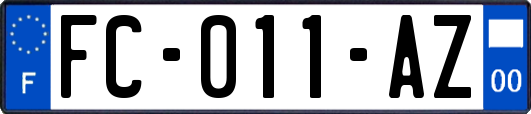 F

FC-011-AZ

00